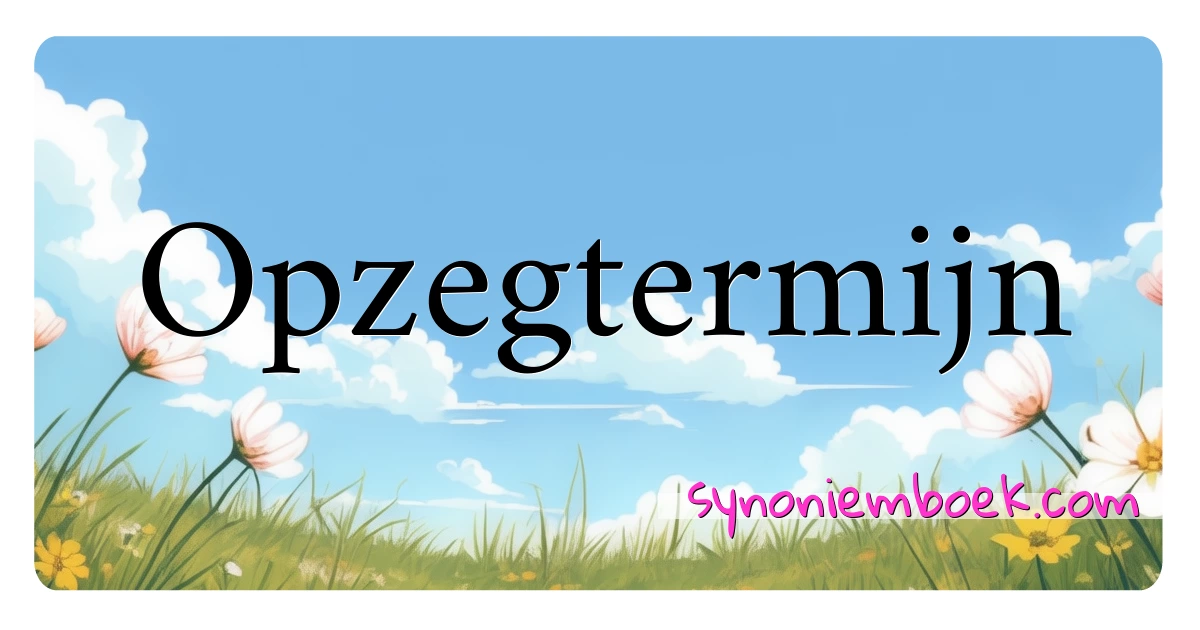 Opzegtermijn

synoniemboek.com